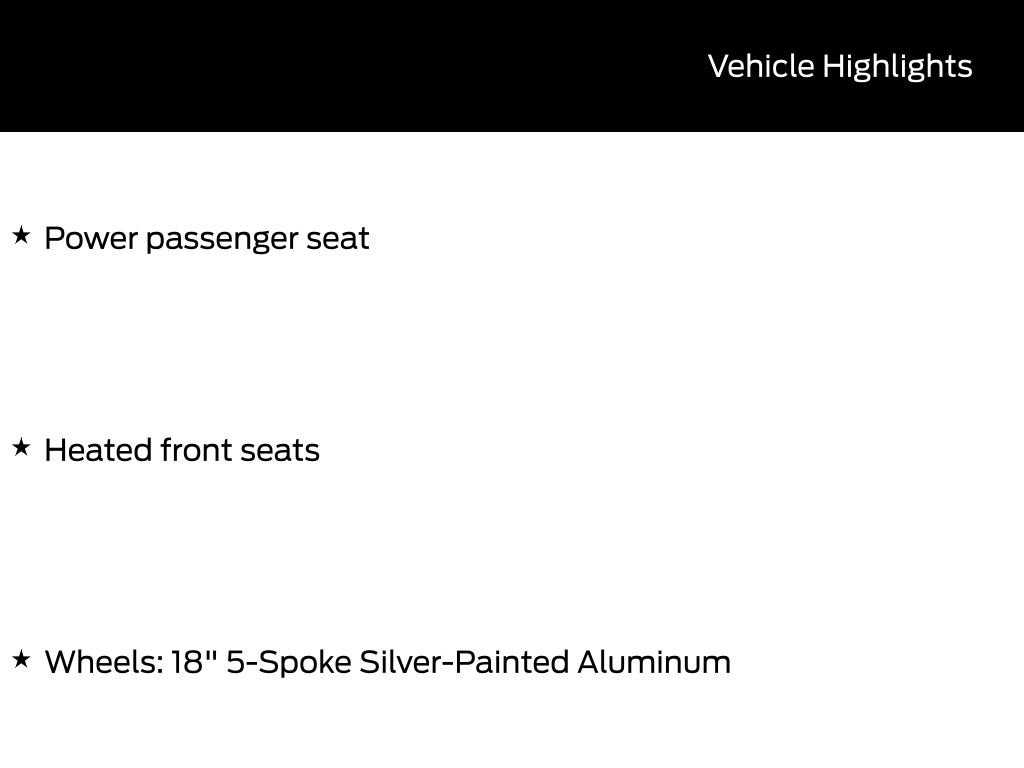 Vehicle Highlights

★ Power passenger seat

★ Heated front seats

★ Wheels: 18" 5-Spoke Silver-Painted Aluminum